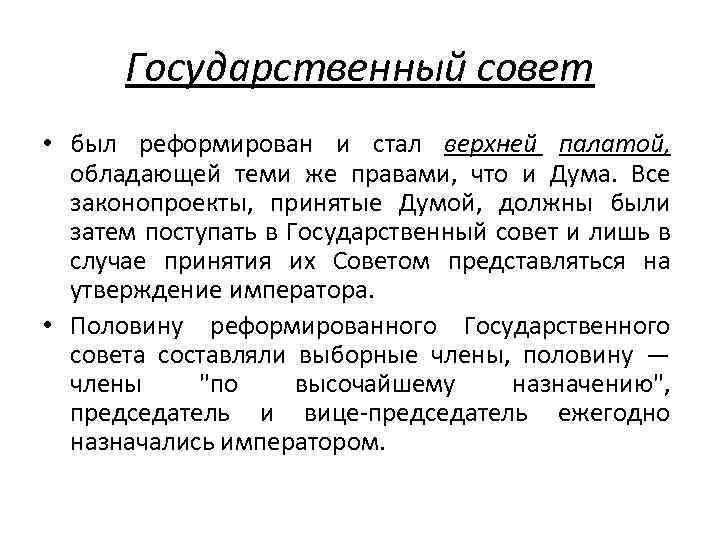 Государственный совет

• был реформирован и стал верхней палатой, обладающей теми же правами, что и Дума. Все законопроекты, принятые Думой, должны были затем поступать в Государственный совет и лишь в случае принятия их Советом представляться на утверждение императора.

• Половину реформированного Государственного совета составляли выборные члены, половину — члены "по высочайшему назначению", председатель и вице-председатель ежегодно назначались императором.